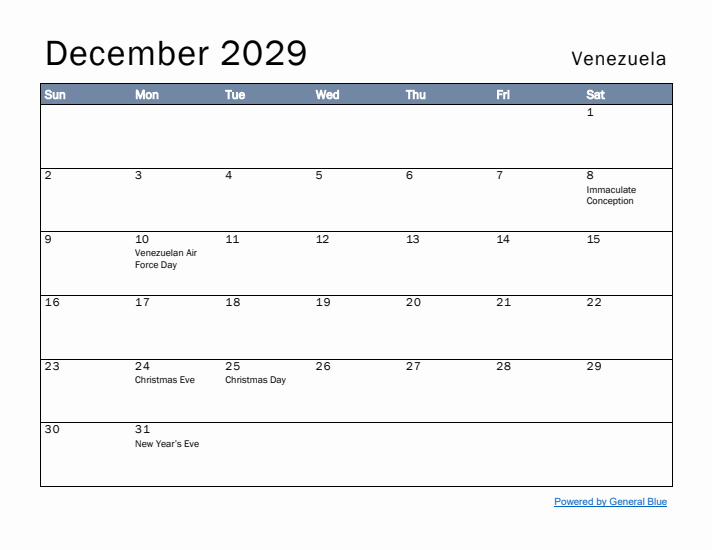 December 2029

Venezuela

| Sun | Mon | Tue | Wed | Thu | Fri | Sat |
|---|---|---|---|---|---|---|
| | | | | | | 1 |
| 2 | 3 | 4 | 5 | 6 | 7 | 8 Immaculate Conception |
| 9 | 10 Venezuelan Air Force Day | 11 | 12 | 13 | 14 | 15 |
| 16 | 17 | 18 | 19 | 20 | 21 | 22 |
| 23 | 24 Christmas Eve | 25 Christmas Day | 26 | 27 | 28 | 29 |
| 30 | 31 New Year's Eve | | | | | |

Powered by General Blue